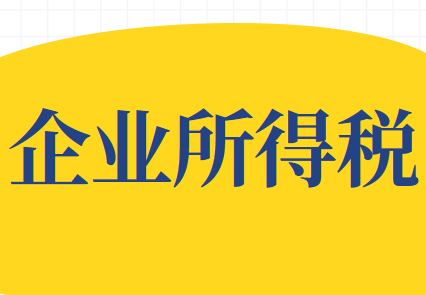 企业所得税